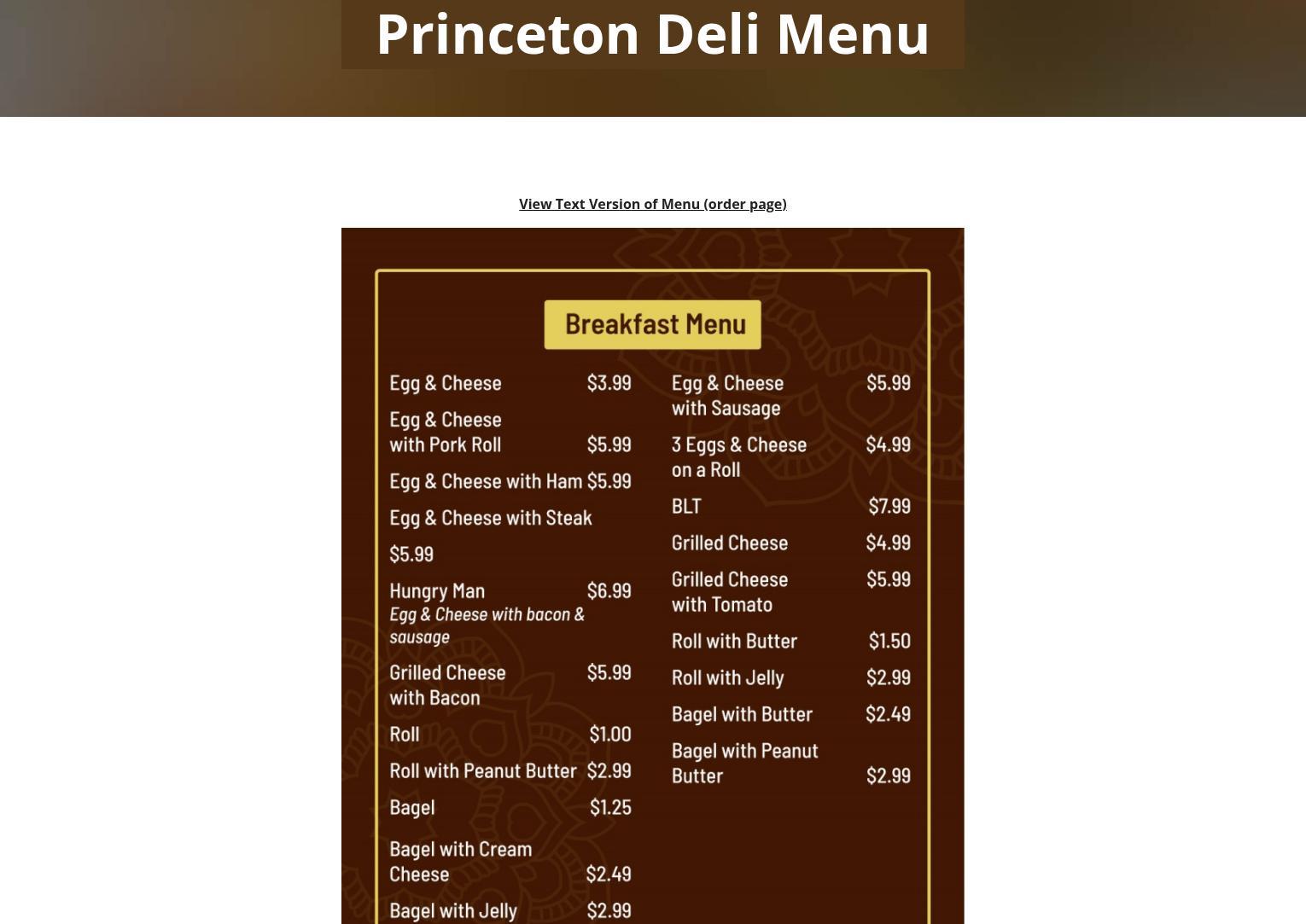 Princeton Deli Menu

View Text Version of Menu (order page)

Breakfast Menu

Egg & Cheese $3.99

Egg & Cheese with Pork Roll $5.99

Egg & Cheese with Ham $5.99

Egg & Cheese with Steak $5.99

Hungry Man $6.99
Egg & Cheese with bacon & sausage

Grilled Cheese with Bacon $5.99

Roll $1.00

Roll with Peanut Butter $2.99

Bagel $1.25

Bagel with Cream Cheese $2.49

Bagel with Jelly $2.99

Egg & Cheese with Sausage $5.99

3 Eggs & Cheese on a Roll $4.99

BLT $7.99

Grilled Cheese $4.99

Grilled Cheese with Tomato $5.99

Roll with Butter $1.50

Roll with Jelly $2.99

Bagel with Butter $2.49

Bagel with Peanut Butter $2.99